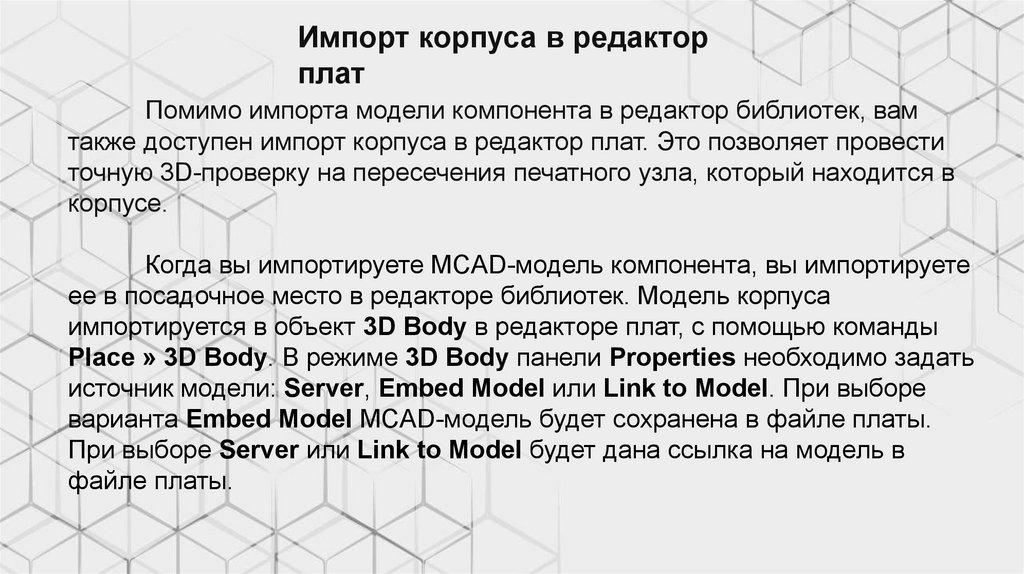 Импорт корпуса в редактор плат

Помимо импорта модели компонента в редактор библиотек, вам также доступен импорт корпуса в редактор плат. Это позволяет провести точную 3D-проверку на пересечения печатного узла, который находится в корпусе.

Когда вы импортируете MCAD-модель компонента, вы импортируете ее в посадочное место в редакторе библиотек. Модель корпуса импортируется в объект 3D Body в редакторе плат, с помощью команды Place » 3D Body. В режиме 3D Body панели Properties необходимо задать источник модели: Server, Embed Model или Link to Model. При выборе варианта Embed Model MCAD-модель будет сохранена в файле платы. При выборе Server или Link to Model будет дана ссылка на модель в файле платы.